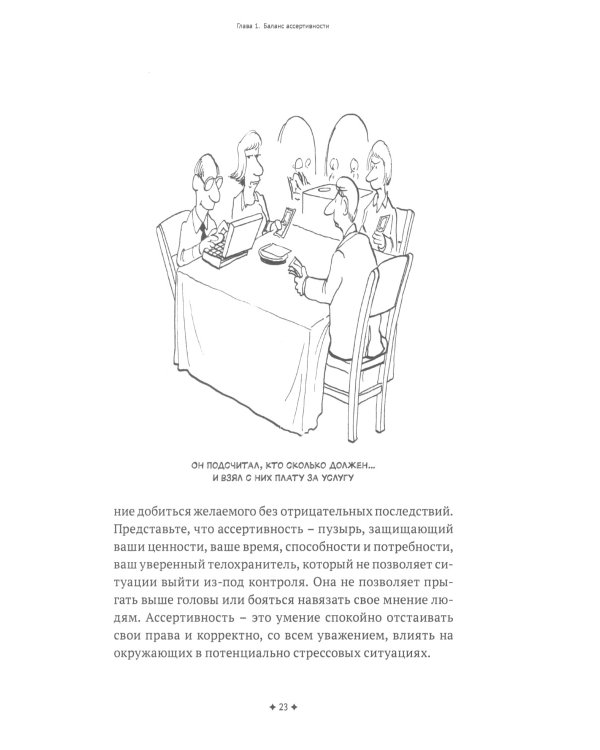 Глава 1. Баланс ассертивности

ОН ПОДСЧИТАЛ, КТО СКОЛЬКО ДОЛЖЕН... И ВЗЯЛ С НИХ ПЛАТУ ЗА УСЛУГУ

ние добиться желаемого без отрицательных последствий. Представьте, что ассертивность – пузырь, защищающий ваши ценности, ваше время, способности и потребности, ваш уверенный телохранитель, который не позволяет ситуации выйти из-под контроля. Она не позволяет прыгать выше головы или бояться навязать свое мнение людям. Ассертивность – это умение спокойно отстаивать свои права и корректно, со всем уважением, влиять на окружающих в потенциально стрессовых ситуациях.

✦ 23 ✦